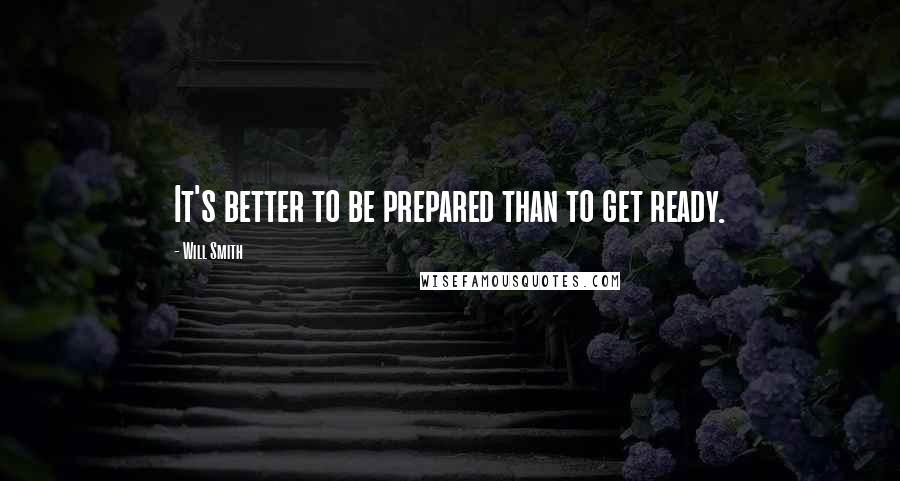 It's better to be prepared than to get ready.

- Will Smith

WISEFAMOUSQUOTES.COM